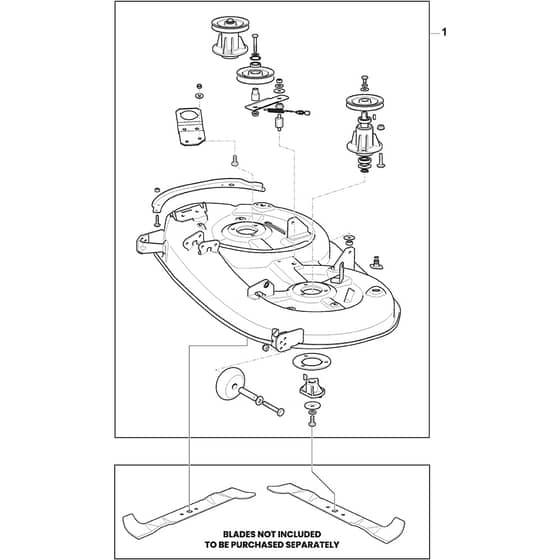 1

BLADES NOT INCLUDED
TO BE PURCHASED SEPARATELY